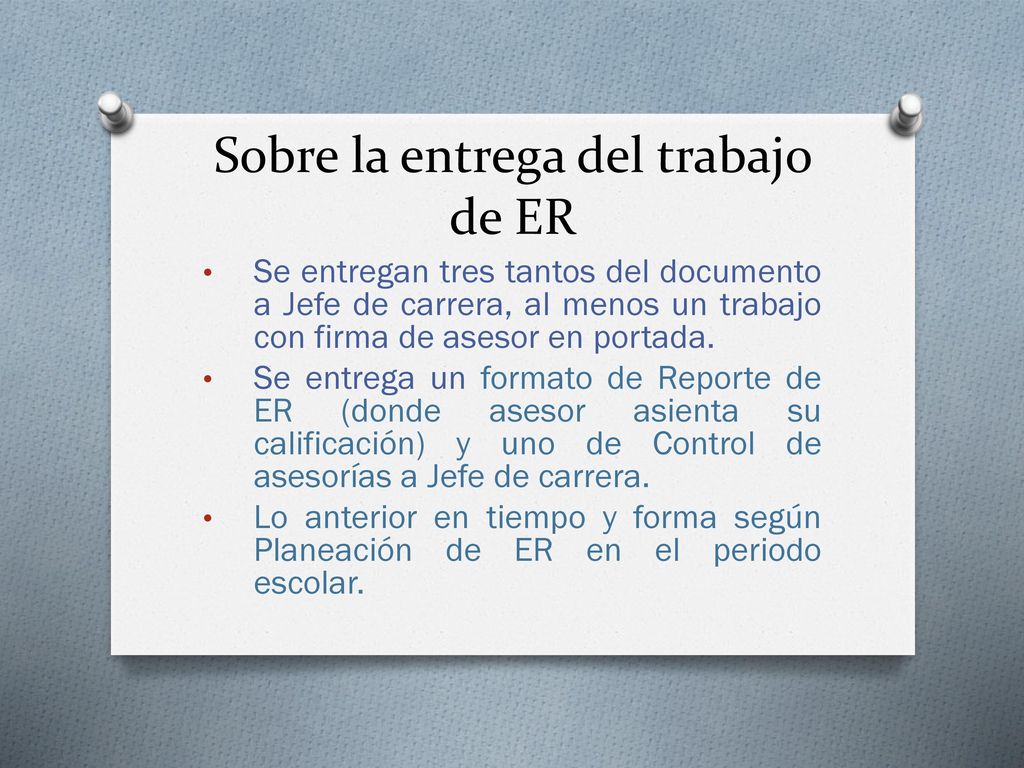 Sobre la entrega del trabajo de ER

• Se entregan tres tantos del documento a Jefe de carrera, al menos un trabajo con firma de asesor en portada.

• Se entrega un formato de Reporte de ER (donde asesor asienta su calificación) y uno de Control de asesorías a Jefe de carrera.

• Lo anterior en tiempo y forma según Planeación de ER en el periodo escolar.